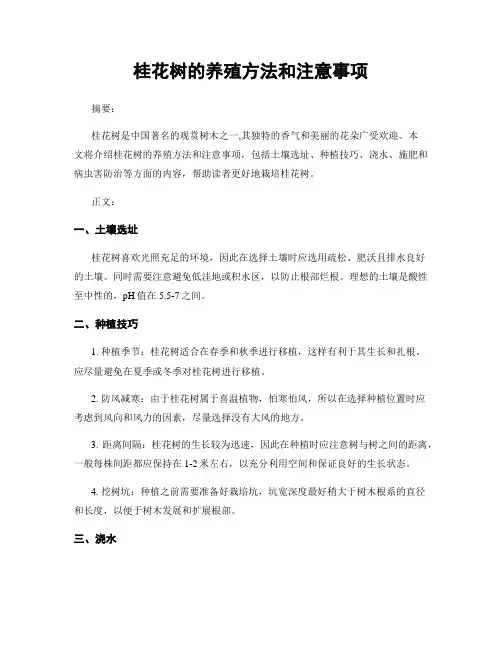 桂花树的养殖方法和注意事项

摘要：

桂花树是中国著名的观赏树木之一,其独特的香气和美丽的花朵广受欢迎。本文将介绍桂花树的养殖方法和注意事项，包括土壤选址、种植技巧、浇水、施肥和病虫害防治等方面的内容，帮助读者更好地栽培桂花树。

正文：

一、土壤选址

桂花树喜欢光照充足的环境，因此在选择土壤时应选用疏松、肥沃且排水良好的土壤。同时需要注意避免低洼地或积水区，以防止根部烂根。理想的土壤是酸性至中性的，pH 值在 5.5-7 之间。

二、种植技巧

1. 种植季节：桂花树适合在春季和秋季进行移植，这样有利于其生长和扎根。应尽量避免在夏季或冬季对桂花树进行移植。

2. 防风减寒：由于桂花树属于喜温植物，怕寒怕风，所以在选择种植位置时应考虑到风向和风力的因素，尽量选择没有大风的地方。

3. 距离间隔：桂花树的生长较为迅速，因此在种植时应注意树与树之间的距离，一般每株间距都应保持在 1-2 米左右，以充分利用空间和保证良好的生长状态。

4. 挖树坑：种植之前需要准备好栽培坑，坑宽深度最好稍大于树木根系的直径和长度，以便于树木发展和扩展根部。

三、浇水